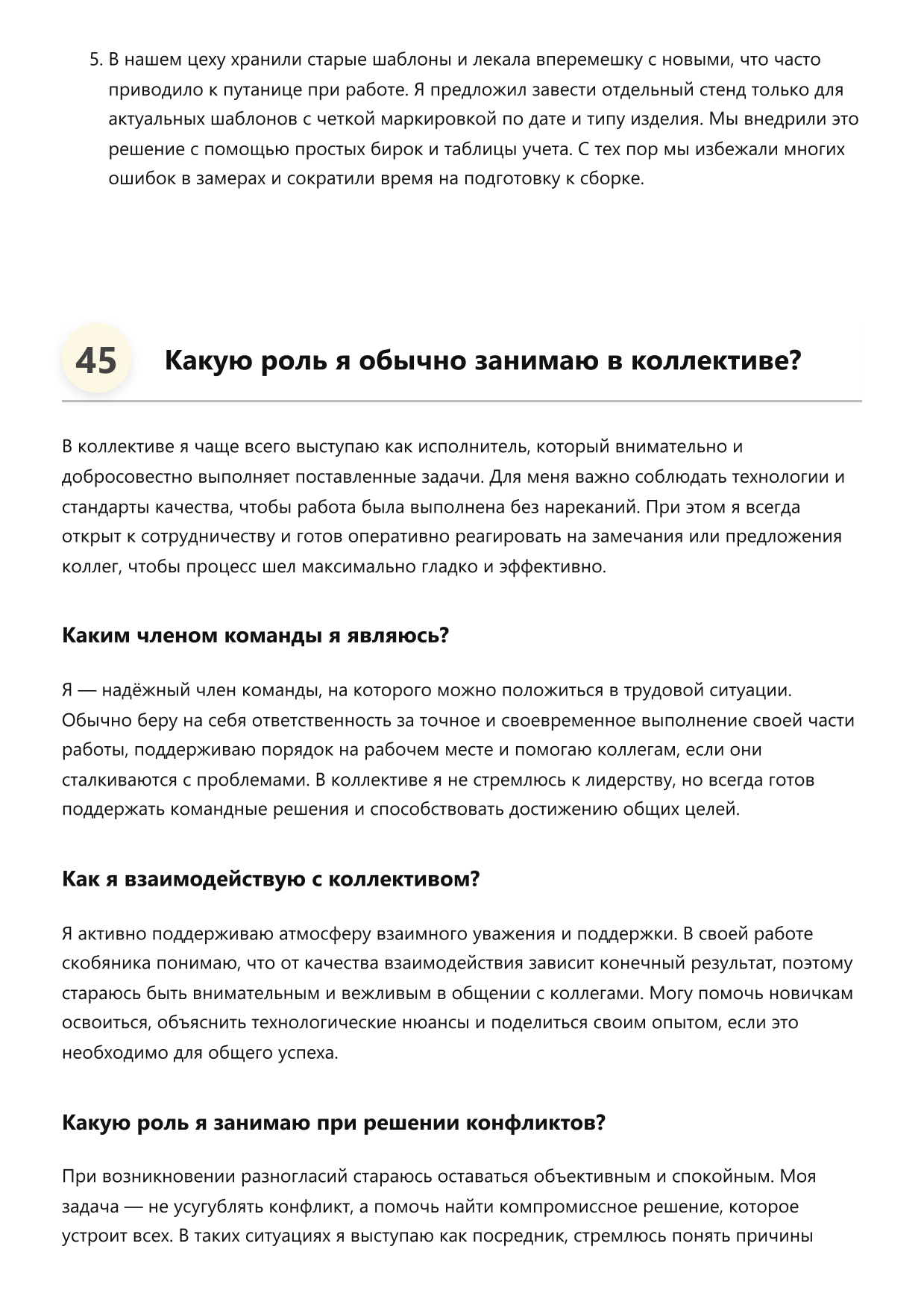 5. В нашем цеху хранили старые шаблоны и лекала вперемешку с новыми, что часто приводило к путанице при работе. Я предложил завести отдельный стенд только для актуальных шаблонов с четкой маркировкой по дате и типу изделия. Мы внедрили это решение с помощью простых бирок и таблицы учета. С тех пор мы избежали многих ошибок в замерах и сократили время на подготовку к сборке.

45 Какую роль я обычно занимаю в коллективе?

В коллективе я чаще всего выступаю как исполнитель, который внимательно и добросовестно выполняет поставленные задачи. Для меня важно соблюдать технологии и стандарты качества, чтобы работа была выполнена без нареканий. При этом я всегда открыт к сотрудничеству и готов оперативно реагировать на замечания или предложения коллег, чтобы процесс шел максимально гладко и эффективно.

Каким членом команды я являюсь?

Я — надёжный член команды, на которого можно положиться в трудовой ситуации. Обычно беру на себя ответственность за точное и своевременное выполнение своей части работы, поддерживаю порядок на рабочем месте и помогаю коллегам, если они сталкиваются с проблемами. В коллективе я не стремлюсь к лидерству, но всегда готов поддержать командные решения и способствовать достижению общих целей.

Как я взаимодействую с коллективом?

Я активно поддерживаю атмосферу взаимного уважения и поддержки. В своей работе скобяника понимаю, что от качества взаимодействия зависит конечный результат, поэтому стараюсь быть внимательным и вежливым в общении с коллегами. Могу помочь новичкам освоиться, объяснить технологические нюансы и поделиться своим опытом, если это необходимо для общего успеха.

Какую роль я занимаю при решении конфликтов?

При возникновении разногласий стараюсь оставаться объективным и спокойным. Моя задача — не усугублять конфликт, а помочь найти компромиссное решение, которое устроит всех. В таких ситуациях я выступаю как посредник, стремлюсь понять причины